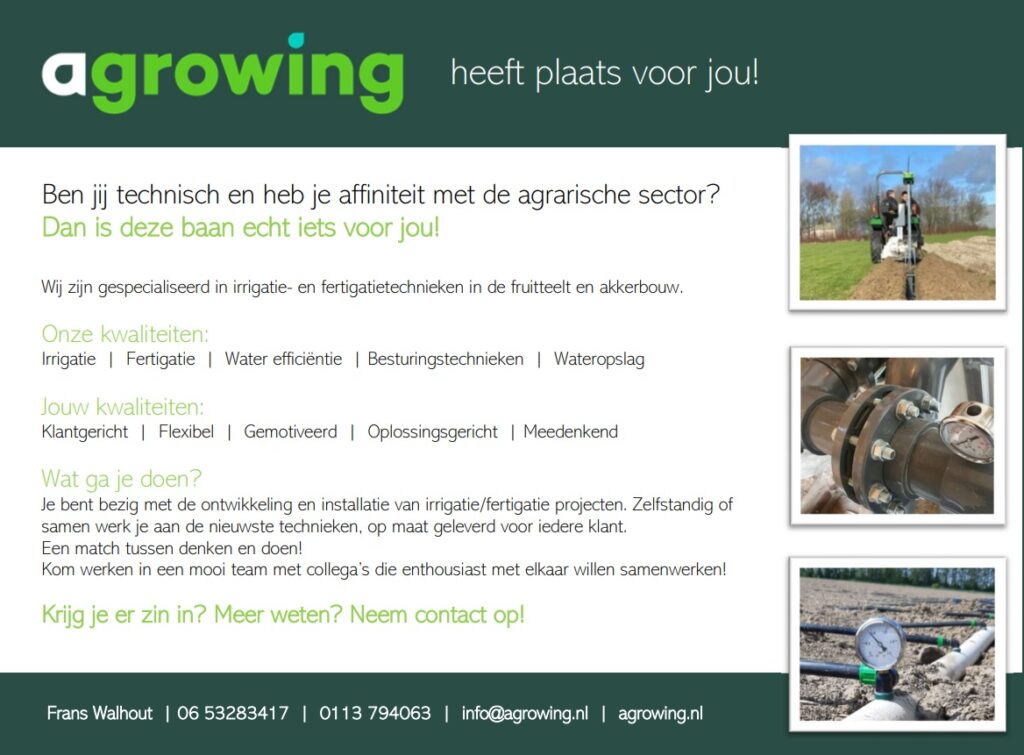 agrowing heeft plaats voor jou!

Ben jij technisch en heb je affiniteit met de agrarische sector?
Dan is deze baan echt iets voor jou!

Wij zijn gespecialiseerd in irrigatie- en fertigatietechnieken in de fruitteelt en akkerbouw.

Onze kwaliteiten:
Irrigatie | Fertigatie | Water efficiëntie | Besturingstechnieken | Wateropslag

Jouw kwaliteiten:
Klantgericht | Flexibel | Gemotiveerd | Oplossingsgericht | Meedenkend

Wat ga je doen?
Je bent bezig met de ontwikkeling en installatie van irrigatie/fertigatie projecten. Zelfstandig of samen werk je aan de nieuwste technieken, op maat geleverd voor iedere klant.
Een match tussen denken en doen!
Kom werken in een mooi team met collega's die enthousiast met elkaar willen samenwerken!

Krijg je er zin in? Meer weten? Neem contact op!

Frans Walhout | 06 53283417 | 0113 794063 | info@agrowing.nl | agrowing.nl